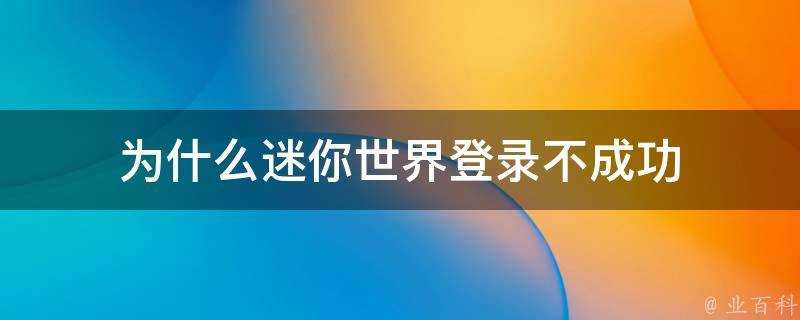 为什么迷你世界登录不成功

@ 业百科